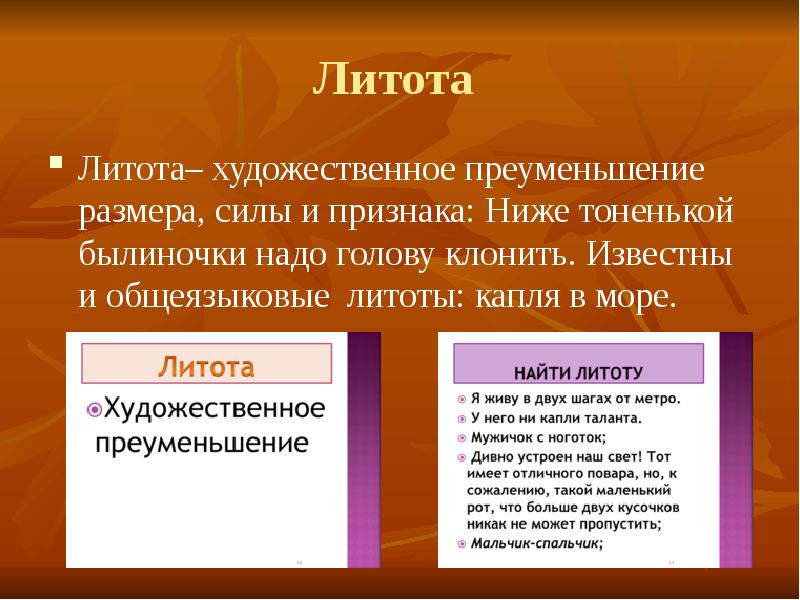 Литота

Литота– художественное преуменьшение размера, силы и признака: Ниже тоненькой былиночки надо голову клонить. Известны и общеязыковые литоты: капля в море.

Литота

Художественное преуменьшение

НАЙТИ ЛИТОТУ

Я живу в двух шагах от метро.

У него ни капли таланта.

Мужичок с ноготок;

Дивно устроен наш свет! Тот имеет отличного повара, но, к сожалению, такой маленький рот, что больше двух кусочков никак не может пропустить;

Мальчик-спальчик;